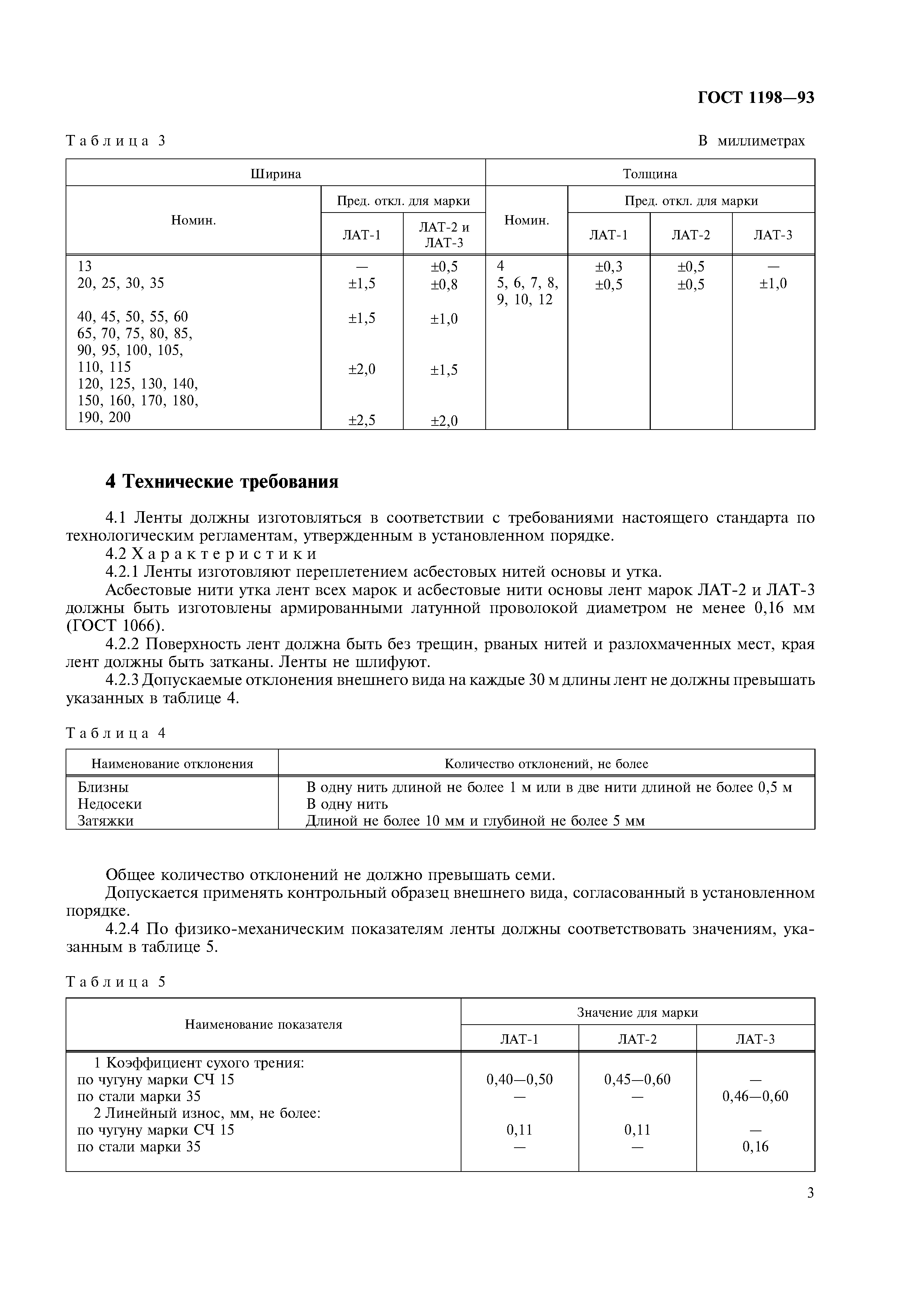 ГОСТ 1198—93

Таблица 3

В миллиметрах

| Ширина | | | Толщина | | | |
|---|---|---|---|---|---|---|
| Номин. | Пред. откл. для марки | | Номин. | Пред. откл. для марки | | |
| | ЛАТ-1 | ЛАТ-2 и ЛАТ-3 | | ЛАТ-1 | ЛАТ-2 | ЛАТ-3 |
| 13 | — | ±0,5 | 4 | ±0,3 | ±0,5 | — |
| 20, 25, 30, 35 | ±1,5 | ±0,8 | 5, 6, 7, 8, 9, 10, 12 | ±0,5 | ±0,5 | ±1,0 |
| 40, 45, 50, 55, 60 | ±1,5 | ±1,0 | | | | |
| 65, 70, 75, 80, 85, 90, 95, 100, 105, 110, 115 | ±2,0 | ±1,5 | | | | |
| 120, 125, 130, 140, 150, 160, 170, 180, 190, 200 | ±2,5 | ±2,0 | | | | |

4 Технические требования

4.1 Ленты должны изготовляться в соответствии с требованиями настоящего стандарта по технологическим регламентам, утвержденным в установленном порядке.

4.2 Характеристики

4.2.1 Ленты изготовляют переплетением асбестовых нитей основы и утка.

Асбестовые нити утка лент всех марок и асбестовые нити основы лент марок ЛАТ-2 и ЛАТ-3 должны быть изготовлены армированными латунной проволокой диаметром не менее 0,16 мм (ГОСТ 1066).

4.2.2 Поверхность лент должна быть без трещин, рваных нитей и разлохмаченных мест, края лент должны быть затканы. Ленты не шлифуют.

4.2.3 Допускаемые отклонения внешнего вида на каждые 30 м длины лент не должны превышать указанных в таблице 4.

Таблица 4

| Наименование отклонения | Количество отклонений, не более |
|---|---|
| Близны | В одну нить длиной не более 1 м или в две нити длиной не более 0,5 м |
| Недосеки | В одну нить |
| Затяжки | Длиной не более 10 мм и глубиной не более 5 мм |

Общее количество отклонений не должно превышать семи.

Допускается применять контрольный образец внешнего вида, согласованный в установленном порядке.

4.2.4 По физико-механическим показателям ленты должны соответствовать значениям, указанным в таблице 5.

Таблица 5

| Наименование показателя | Значение для марки | | |
|---|---|---|---|
| | ЛАТ-1 | ЛАТ-2 | ЛАТ-3 |
| 1 Коэффициент сухого трения: | | | |
| по чугуну марки СЧ 15 | 0,40—0,50 | 0,45—0,60 | — |
| по стали марки 35 | — | — | 0,46—0,60 |
| 2 Линейный износ, мм, не более: | | | |
| по чугуну марки СЧ 15 | 0,11 | 0,11 | — |
| по стали марки 35 | — | — | 0,16 |

3